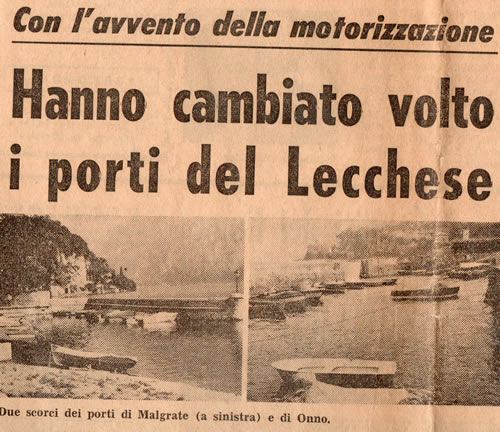 Con l'avvento della motorizzazione

Hanno cambiato volto i porti del Lecchese

Due scorci dei porti di Malgrate (a sinistra) e di Onno.